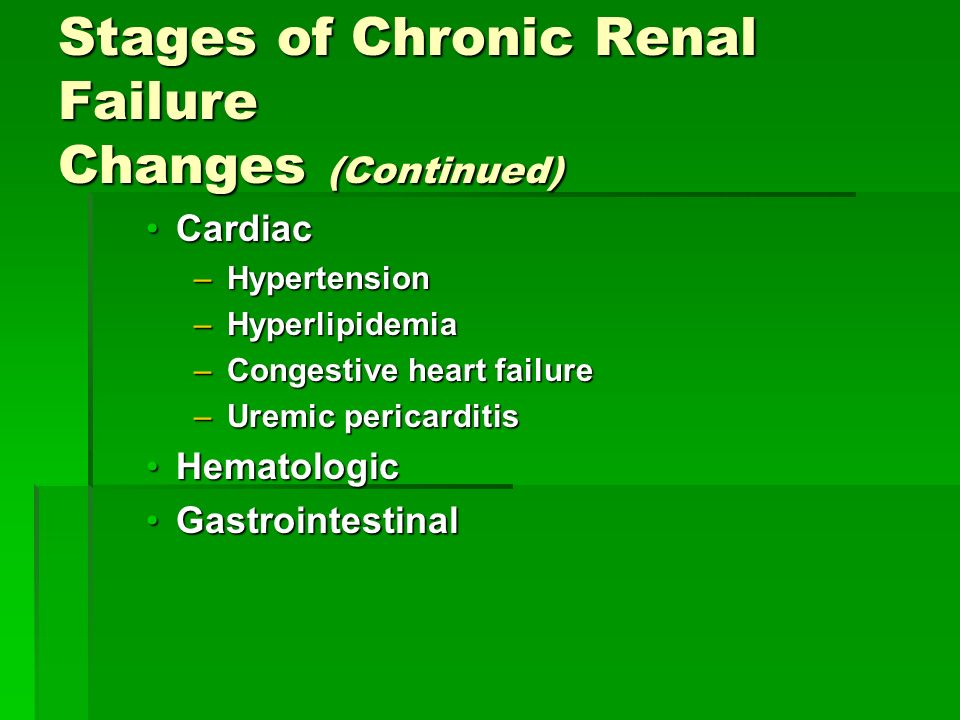 Stages of Chronic Renal Failure
Changes (Continued)

• Cardiac
  – Hypertension
  – Hyperlipidemia
  – Congestive heart failure
  – Uremic pericarditis
• Hematologic
• Gastrointestinal